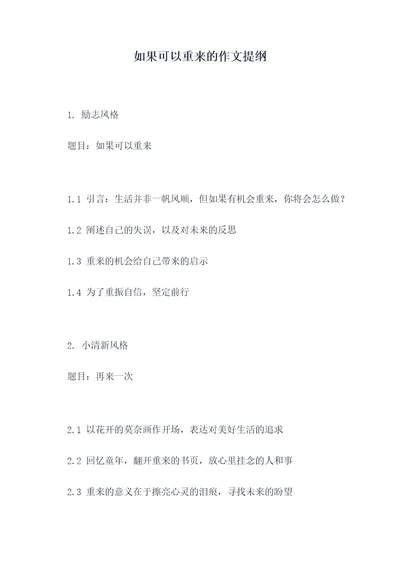 如果可以重来的作文提纲

1. 励志风格

题目：如果可以重来

1.1 引言：生活并非一帆风顺，但如果有机会重来，你将会怎么做？

1.2 阐述自己的失误，以及对未来的反思

1.3 重来的机会给自己带来的启示

1.4 为了重振自信，坚定前行

2. 小清新风格

题目：再来一次

2.1 以花开的莫奈画作开场，表达对美好生活的追求

2.2 回忆童年，翻开重来的书页，放心里挂念的人和事

2.3 重来的意义在于擦亮心灵的泪痕，寻找未来的盼望